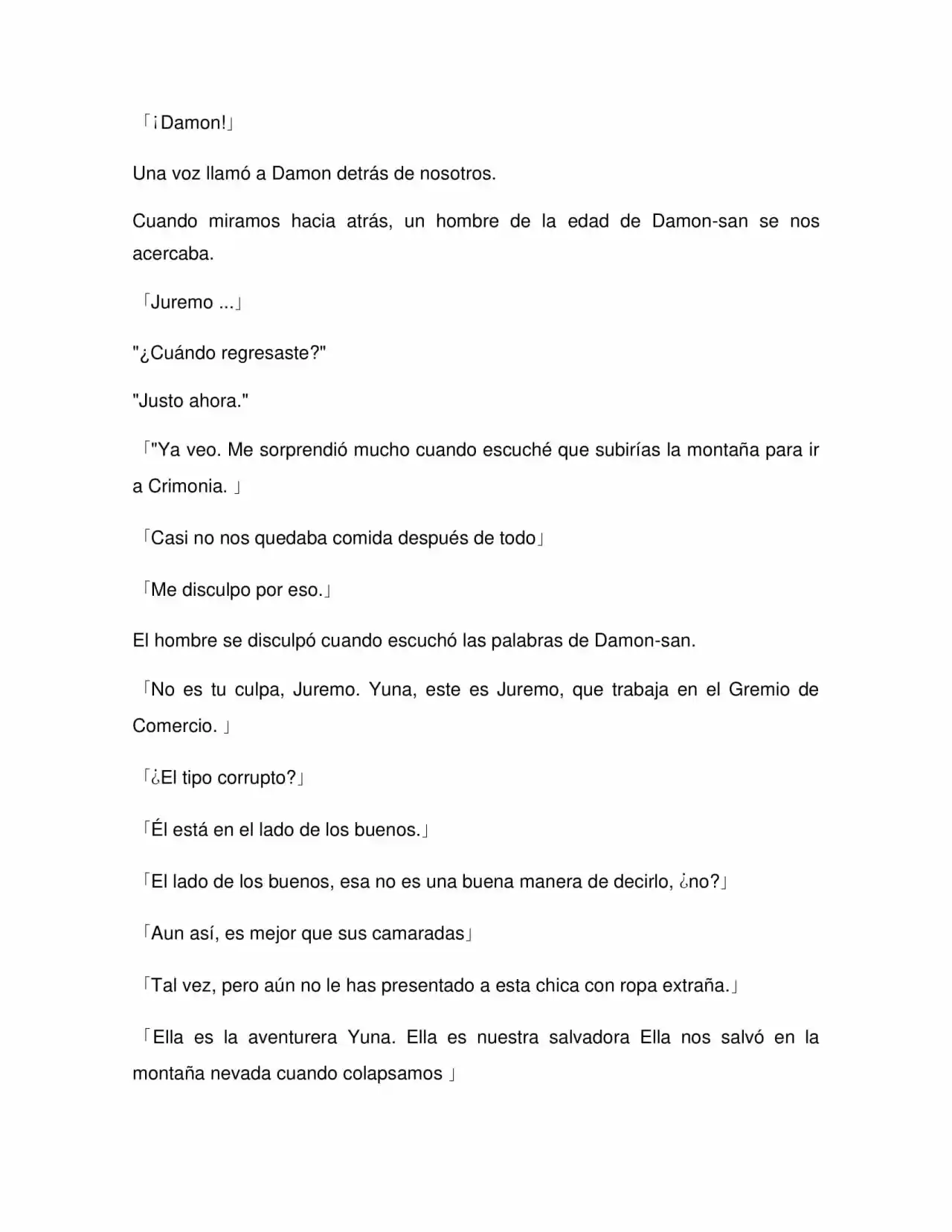 「¡Damon!」

Una voz llamó a Damon detrás de nosotros.

Cuando miramos hacia atrás, un hombre de la edad de Damon-san se nos acercaba.

「Juremo ...」

"¿Cuándo regresaste?"

"Justo ahora."

「"Ya veo. Me sorprendió mucho cuando escuché que subirías la montaña para ir a Crimonia. 」

「Casi no nos quedaba comida después de todo」

「Me disculpo por eso.」

El hombre se disculpó cuando escuchó las palabras de Damon-san.

「No es tu culpa, Juremo. Yuna, este es Juremo, que trabaja en el Gremio de Comercio. 」

「¿El tipo corrupto?」

「Él está en el lado de los buenos.」

「El lado de los buenos, esa no es una buena manera de decirlo, ¿no?」

「Aun así, es mejor que sus camaradas」

「Tal vez, pero aún no le has presentado a esta chica con ropa extraña.」

「Ella es la aventurera Yuna. Ella es nuestra salvadora Ella nos salvó en la montaña nevada cuando colapsamos 」